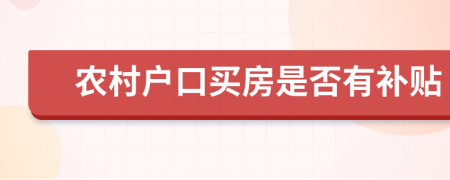 农村户口买房是否有补贴